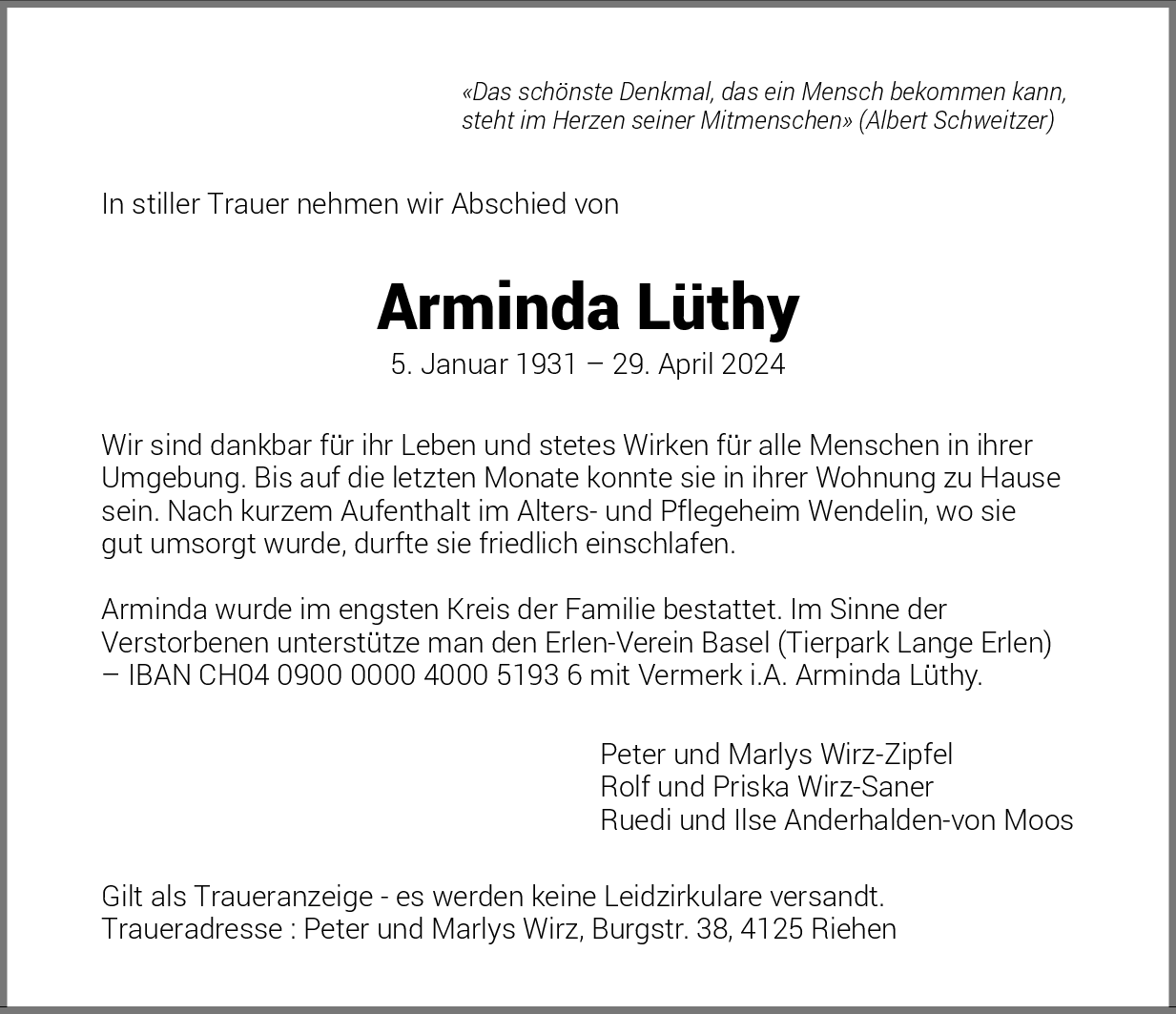 «Das schönste Denkmal, das ein Mensch bekommen kann, steht im Herzen seiner Mitmenschen» (Albert Schweitzer)

In stiller Trauer nehmen wir Abschied von

Arminda Lüthy
5. Januar 1931 – 29. April 2024

Wir sind dankbar für ihr Leben und stetes Wirken für alle Menschen in ihrer Umgebung. Bis auf die letzten Monate konnte sie in ihrer Wohnung zu Hause sein. Nach kurzem Aufenthalt im Alters- und Pflegeheim Wendelin, wo sie gut umsorgt wurde, durfte sie friedlich einschlafen.

Arminda wurde im engsten Kreis der Familie bestattet. Im Sinne der Verstorbenen unterstütze man den Erlen-Verein Basel (Tierpark Lange Erlen) – IBAN CH04 0900 0000 4000 5193 6 mit Vermerk i.A. Arminda Lüthy.

Peter und Marlys Wirz-Zipfel
Rolf und Priska Wirz-Saner
Ruedi und Ilse Anderhalden-von Moos

Gilt als Traueranzeige - es werden keine Leidzirkulare versandt.
Traueradresse : Peter und Marlys Wirz, Burgstr. 38, 4125 Riehen